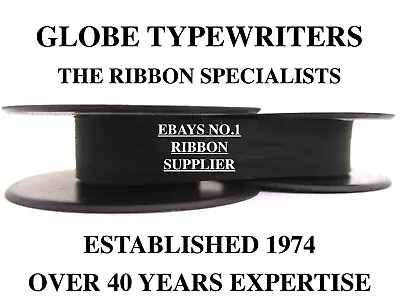 GLOBE TYPEWRITERS
THE RIBBON SPECIALISTS

EBAYS NO.1
RIBBON
SUPPLIER

ESTABLISHED 1974
OVER 40 YEARS EXPERTISE